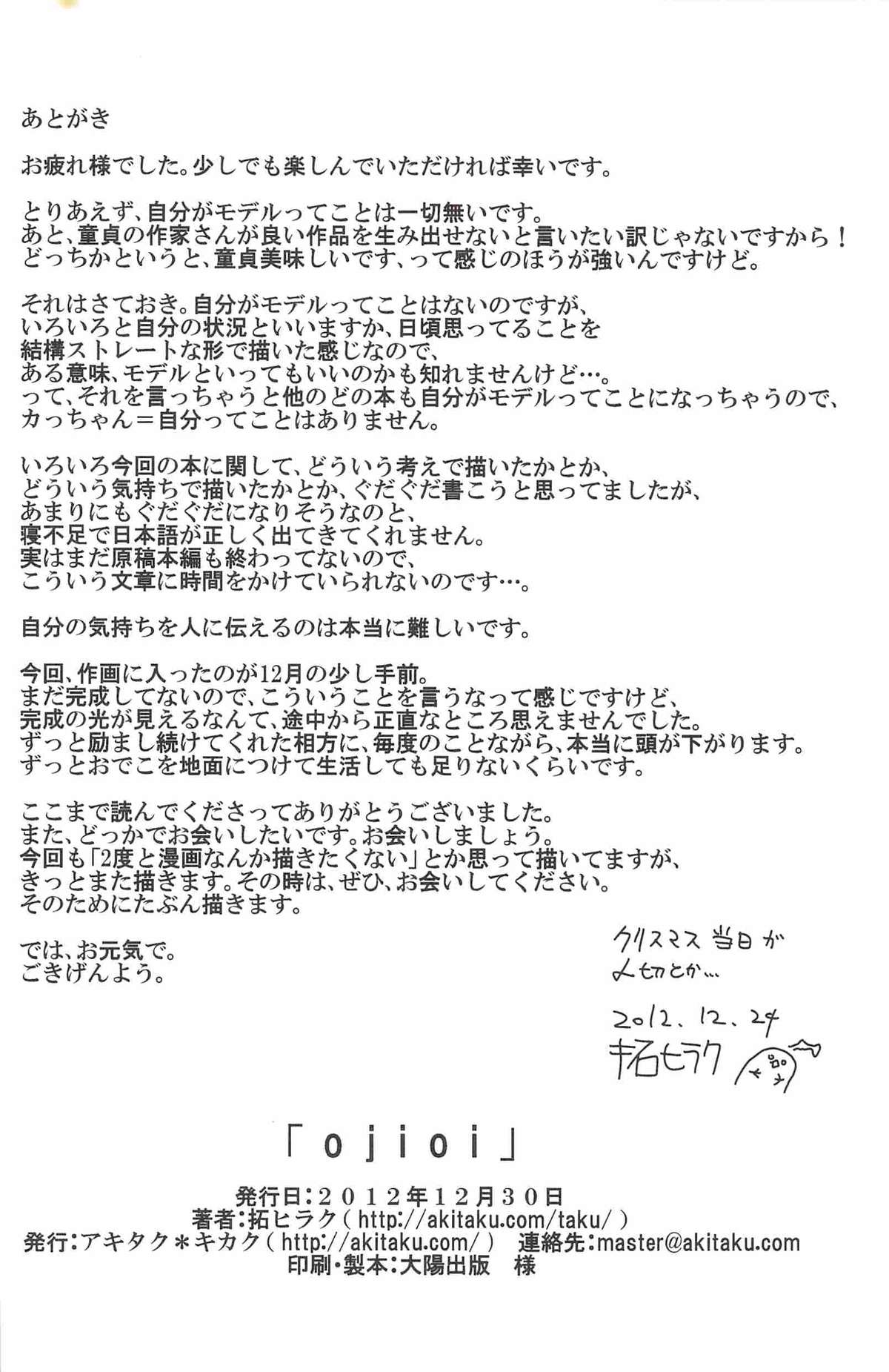 あとがき

お疲れ様でした。少しでも楽しんでいただければ幸いです。

とりあえず、自分がモデルってことは一切無いです。
あと、童貞の作家さんが良い作品を生み出せないと言いたい訳じゃないですから！
どっちかというと、童貞美味しいです、って感じのほうが強いんですけど。

それはさておき。自分がモデルってことはないのですが、
いろいろと自分の状況といいますか、日頃思ってることを
結構ストレートな形で描いた感じなので、
ある意味、モデルといってもいいのかも知れませんけど…。
って、それを言っちゃうと他のどの本も自分がモデルってことになっちゃうので、
カっちゃん＝自分ってことはありません。

いろいろ今回の本に関して、どういう考えで描いたかとか、
どういう気持ちで描いたかとか、ぐだぐだ書こうと思ってましたが、
あまりにもぐだぐだになりそうなのと、
寝不足で日本語が正しく出てきてくれません。
実はまだ原稿本編も終わってないので、
こういう文章に時間をかけていられないのです…。

自分の気持ちを人に伝えるのは本当に難しいです。

今回、作画に入ったのが12月の少し手前。
まだ完成してないので、こういうことを言うなって感じですけど、
完成の光が見えるなんて、途中から正直なところ思えませんでした。
ずっと励まし続けてくれた相方に、毎度のことながら、本当に頭が下がります。
ずっとおでこを地面につけて生活しても足りないくらいです。

ここまで読んでくださってありがとうございました。
また、どっかでお会いしたいです。お会いしましょう。
今回も「2度と漫画なんか描きたくない」とか思って描いてますが、
きっとまた描きます。その時は、ぜひ、お会いしてください。
そのためにたぶん描きます。

では、お元気で。
ごきげんよう。

クリスマス当日が
〆切とか…

2012.12.24
拓ヒラク

「ojioi」

発行日：2012年12月30日
著者：拓ヒラク（http://akitaku.com/taku/）
発行：アキタク＊キカク（http://akitaku.com/） 連絡先：master@akitaku.com
印刷・製本：大陽出版 様